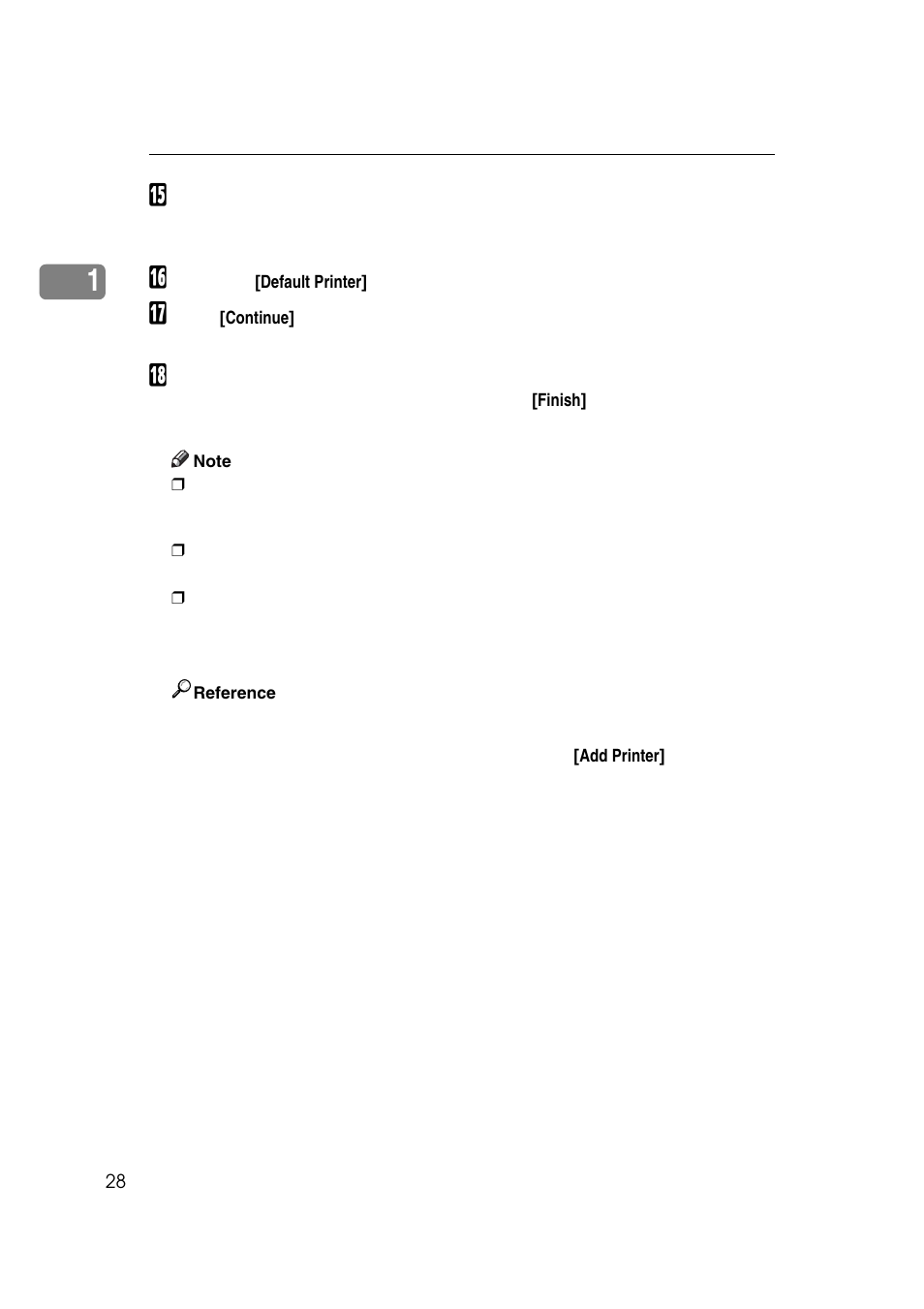 15

1

16 [Default Printer]

17 [Continue]

18

[Finish]

Note

❒

❒

❒

Reference

[Add Printer]

28